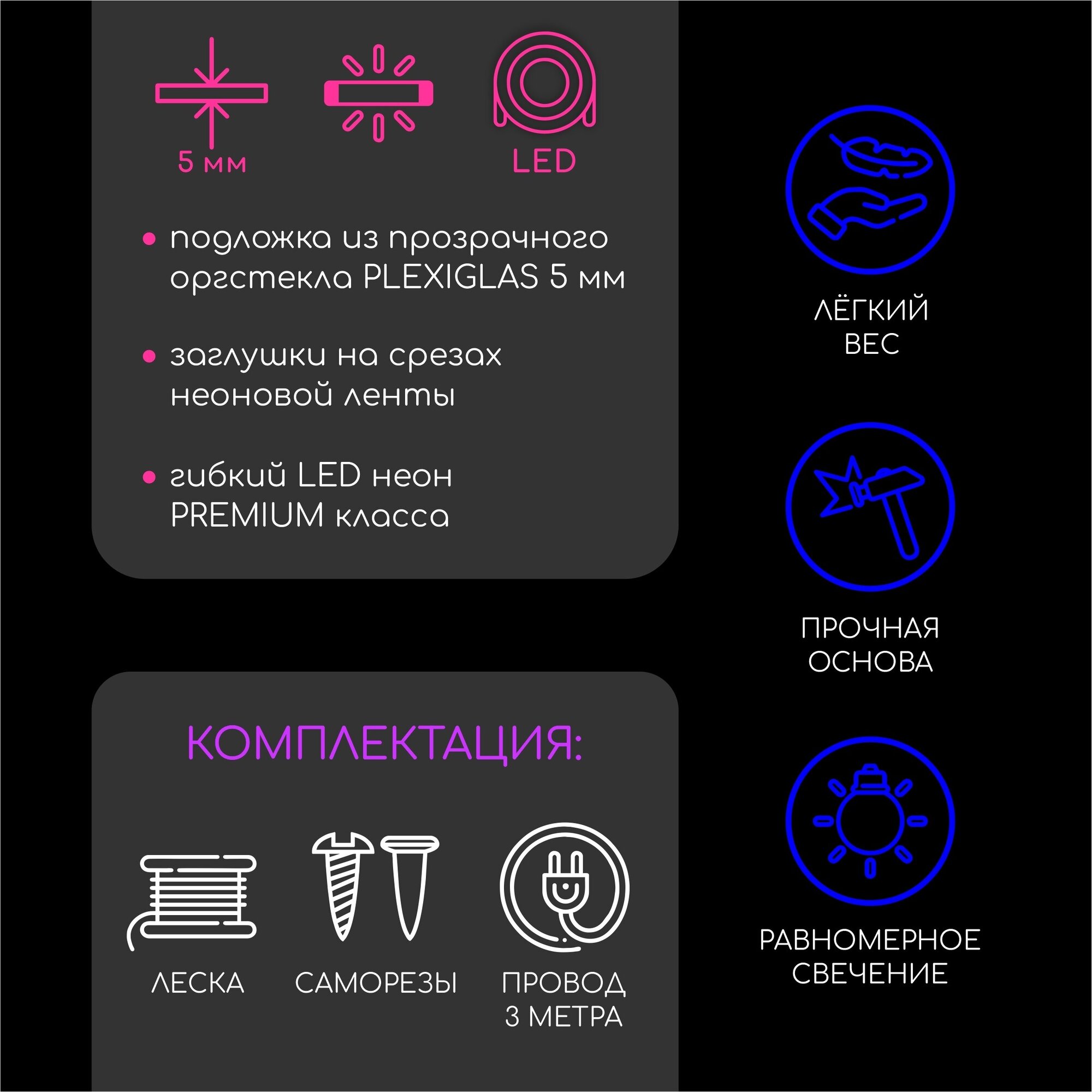 5 мм

LED

• подложка из прозрачного оргстекла PLEXIGLAS 5 мм

• заглушки на срезах неоновой ленты

• гибкий LED неон PREMIUM класса

КОМПЛЕКТАЦИЯ:

ЛЕСКА

САМОРЕЗЫ

ПРОВОД
3 МЕТРА

ЛЁГКИЙ
ВЕС

ПРОЧНАЯ
ОСНОВА

РАВНОМЕРНОЕ
СВЕЧЕНИЕ